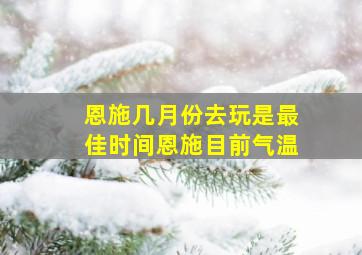 恩施几月份去玩是最佳时间恩施目前气温